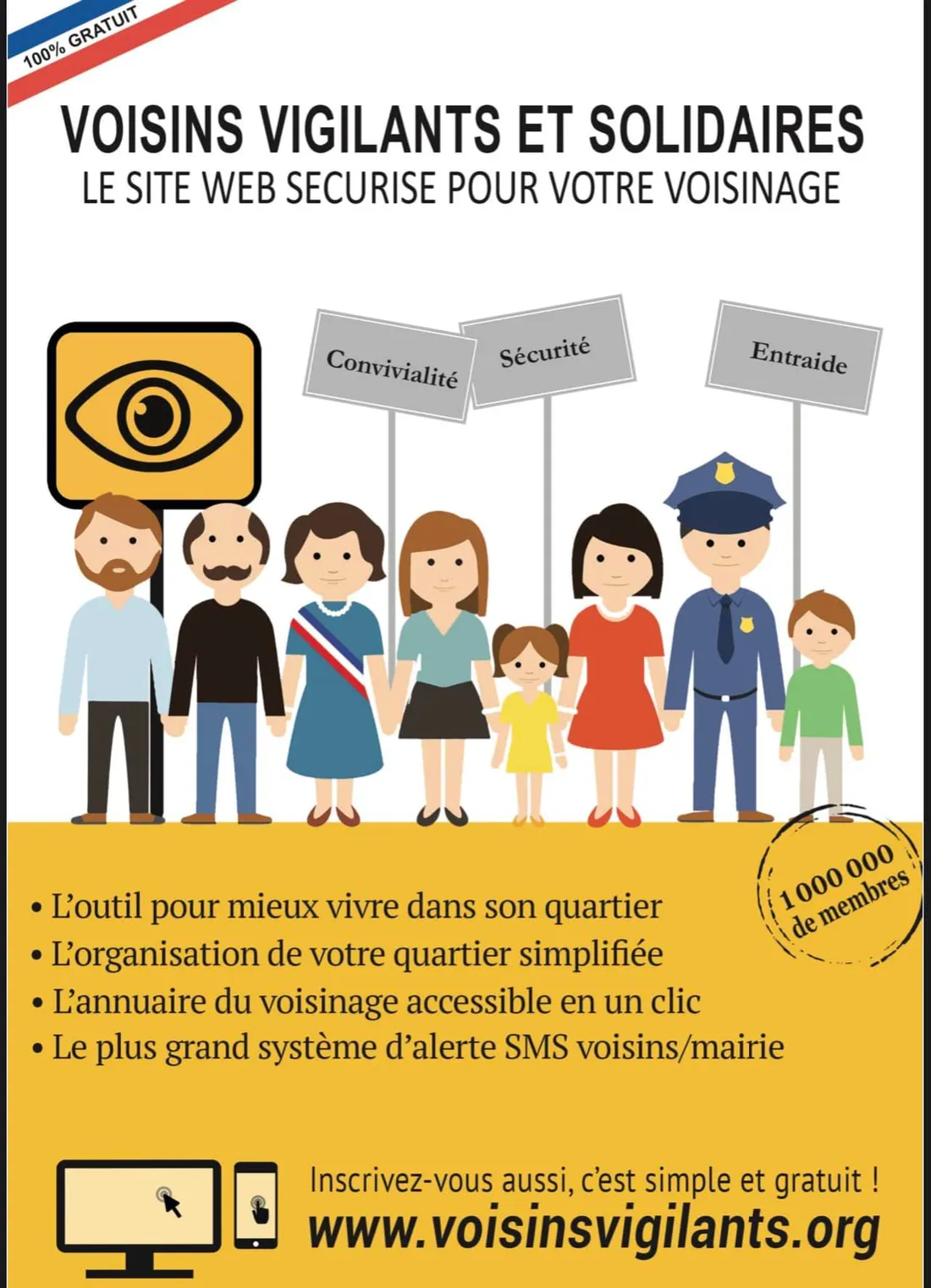 100% GRATUIT

VOISINS VIGILANTS ET SOLIDAIRES
LE SITE WEB SECURISE POUR VOTRE VOISINAGE

Convivialité

Sécurité

Entraide

1 000 000 de membres

• L'outil pour mieux vivre dans son quartier
• L'organisation de votre quartier simplifiée
• L'annuaire du voisinage accessible en un clic
• Le plus grand système d'alerte SMS voisins/mairie

Inscrivez-vous aussi, c'est simple et gratuit !
www.voisinsvigilants.org